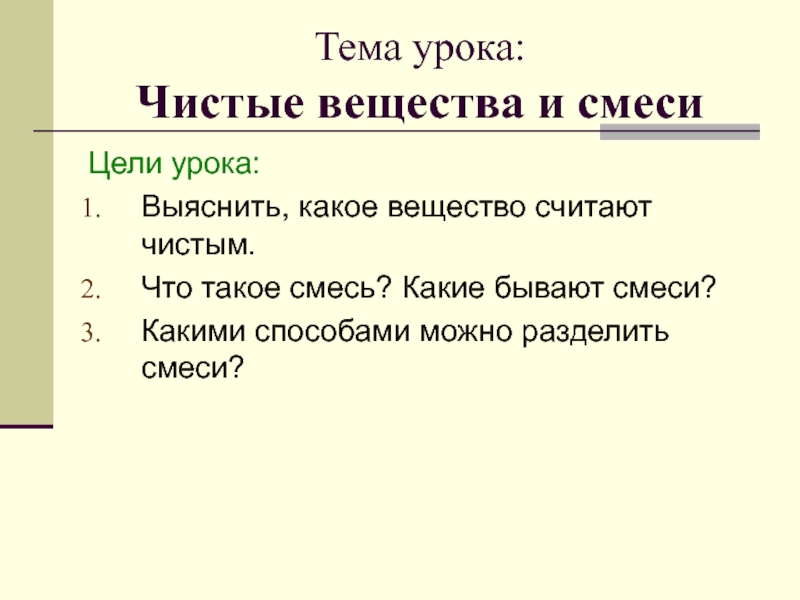 Тема урока:
Чистые вещества и смеси

Цели урока:

1. Выяснить, какое вещество считают чистым.
2. Что такое смесь? Какие бывают смеси?
3. Какими способами можно разделить смеси?